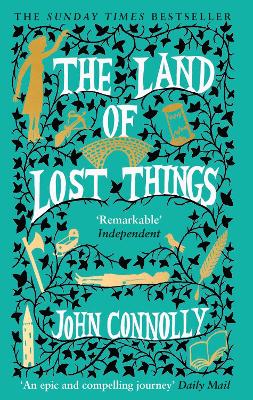 THE SUNDAY TIMES BESTSELLER

THE LAND OF LOST THINGS

'Remarkable'
Independent

JOHN CONNOLLY

'An epic and compelling journey' Daily Mail